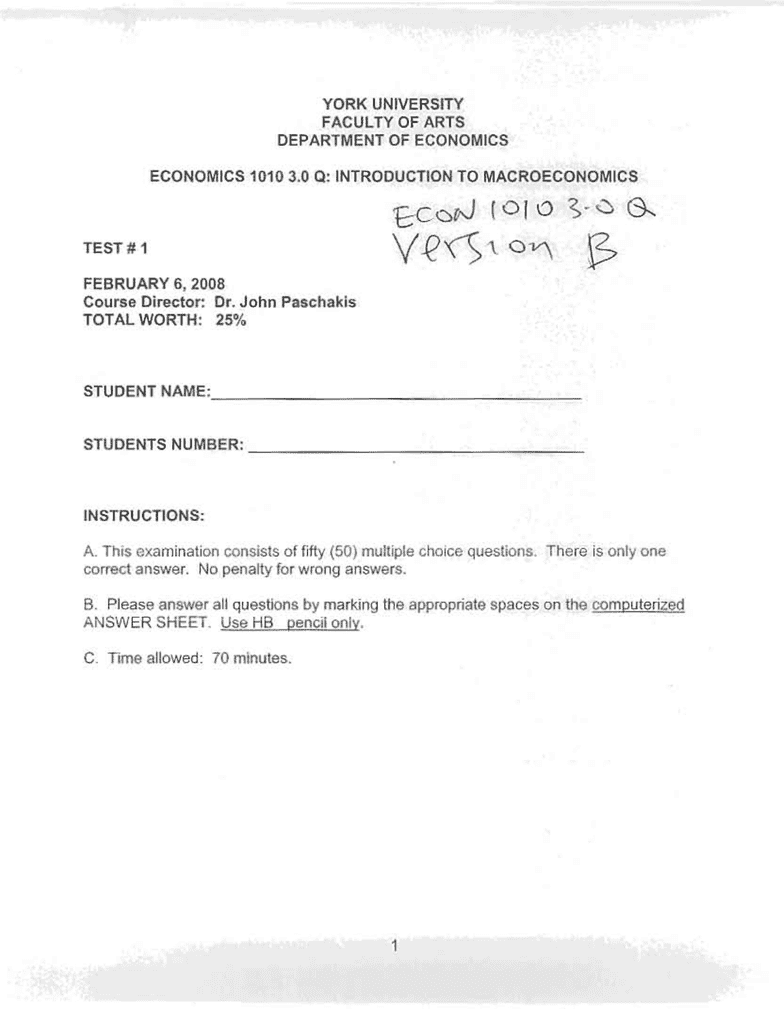 YORK UNIVERSITY
FACULTY OF ARTS
DEPARTMENT OF ECONOMICS

ECONOMICS 1010 3.0 Q: INTRODUCTION TO MACROECONOMICS

ECON 1010 3.0 Q
Version B

TEST # 1

FEBRUARY 6, 2008
Course Director: Dr. John Paschakis
TOTAL WORTH: 25%

STUDENT NAME:

STUDENTS NUMBER:

INSTRUCTIONS:

A. This examination consists of fifty (50) multiple choice questions. There is only one correct answer. No penalty for wrong answers.

B. Please answer all questions by marking the appropriate spaces on the computerized ANSWER SHEET. Use HB pencil only.

C. Time allowed: 70 minutes.

1